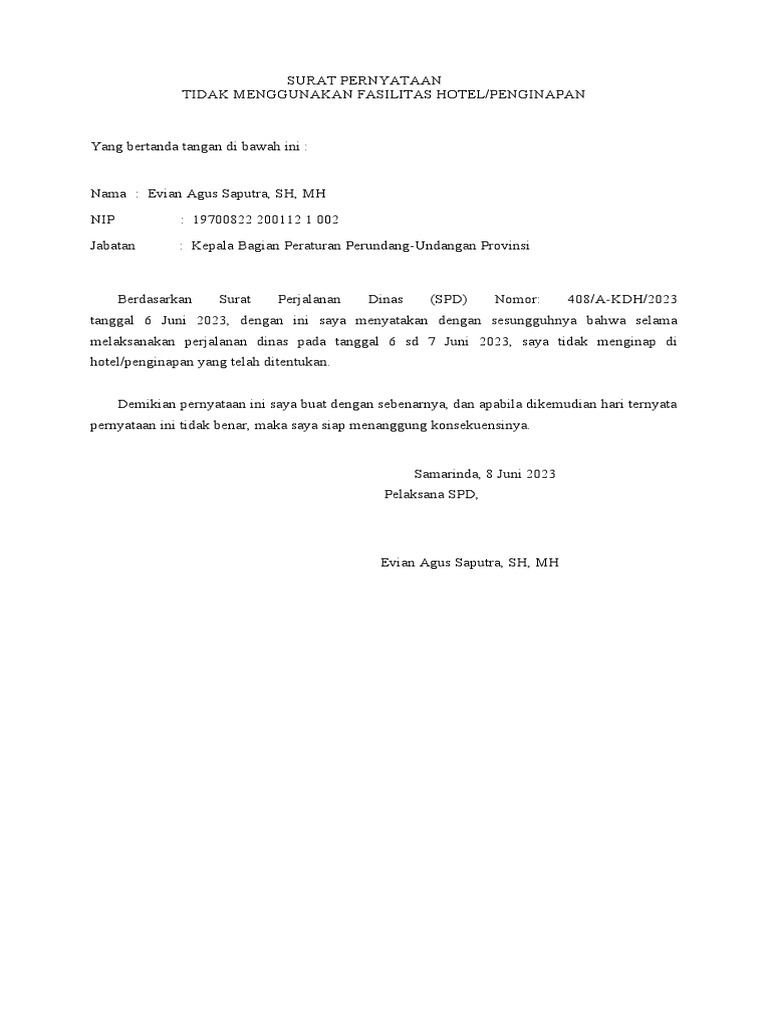 SURAT PERNYATAAN
TIDAK MENGGUNAKAN FASILITAS HOTEL/PENGINAPAN

Yang bertanda tangan di bawah ini :

Nama : Evian Agus Saputra, SH, MH
NIP : 19700822 200112 1 002
Jabatan : Kepala Bagian Peraturan Perundang-Undangan Provinsi

Berdasarkan Surat Perjalanan Dinas (SPD) Nomor: 408/A-KDH/2023 tanggal 6 Juni 2023, dengan ini saya menyatakan dengan sesungguhnya bahwa selama melaksanakan perjalanan dinas pada tanggal 6 sd 7 Juni 2023, saya tidak menginap di hotel/penginapan yang telah ditentukan.

Demikian pernyataan ini saya buat dengan sebenarnya, dan apabila dikemudian hari ternyata pernyataan ini tidak benar, maka saya siap menanggung konsekuensinya.

Samarinda, 8 Juni 2023
Pelaksana SPD,

Evian Agus Saputra, SH, MH